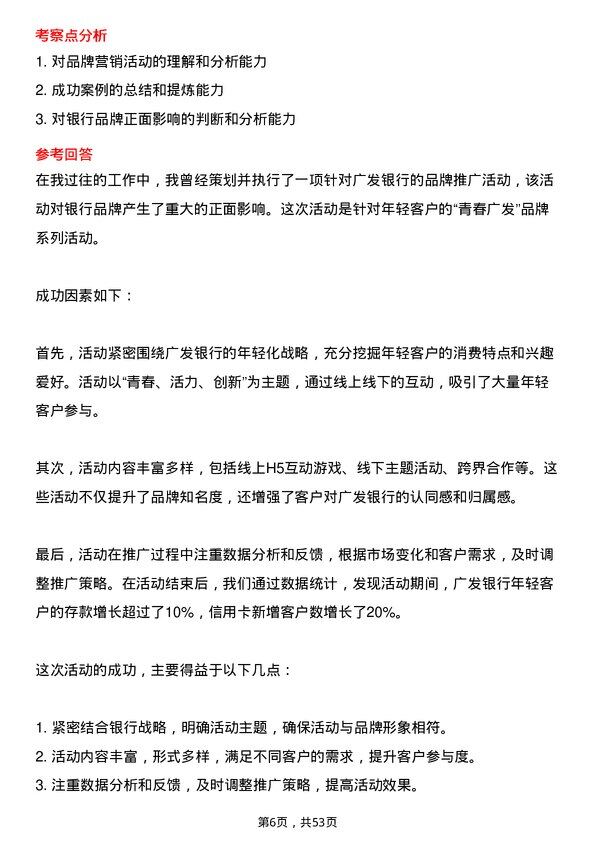 考察点分析

1. 对品牌营销活动的理解和分析能力
2. 成功案例的总结和提炼能力
3. 对银行品牌正面影响的判断和分析能力

参考回答

在我过往的工作中，我曾经策划并执行了一项针对广发银行的品牌推广活动，该活动对银行品牌产生了重大的正面影响。这次活动是针对年轻客户的“青春广发”品牌系列活动。

成功因素如下：

首先，活动紧密围绕广发银行的年轻化战略，充分挖掘年轻客户的消费特点和兴趣爱好。活动以“青春、活力、创新”为主题，通过线上线下的互动，吸引了大量年轻客户参与。

其次，活动内容丰富多样，包括线上H5互动游戏、线下主题活动、跨界合作等。这些活动不仅提升了品牌知名度，还增强了客户对广发银行的认同感和归属感。

最后，活动在推广过程中注重数据分析和反馈，根据市场变化和客户需求，及时调整推广策略。在活动结束后，我们通过数据统计，发现活动期间，广发银行年轻客户的存款增长超过了10%，信用卡新增客户数增长了20%。

这次活动的成功，主要得益于以下几点：

1. 紧密结合银行战略，明确活动主题，确保活动与品牌形象相符。
2. 活动内容丰富，形式多样，满足不同客户的需求，提升客户参与度。
3. 注重数据分析和反馈，及时调整推广策略，提高活动效果。

第6页，共53页